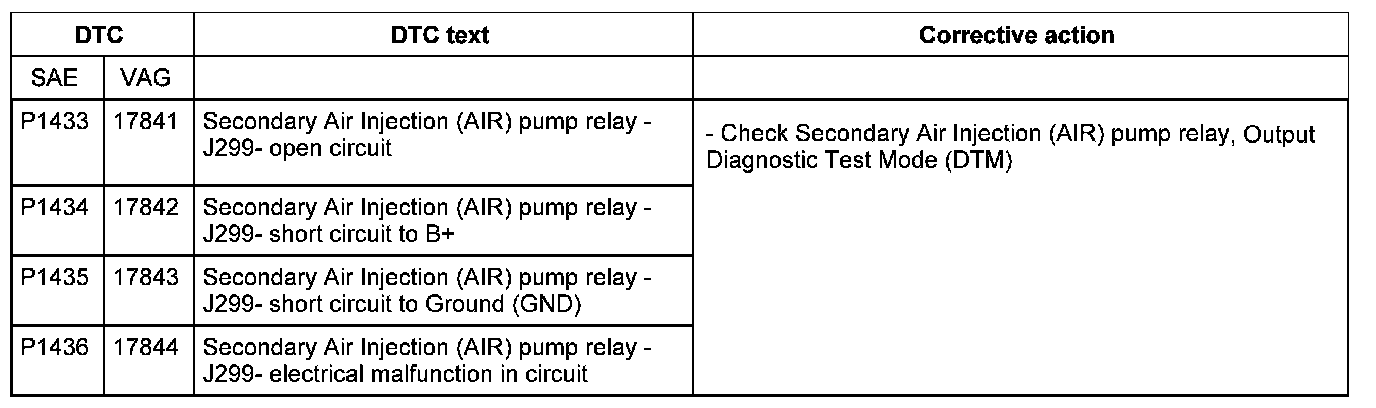 | DTC | | DTC text | Corrective action |
|---|---|---|---|
| SAE | VAG | | |
| P1433 | 17841 | Secondary Air Injection (AIR) pump relay - J299- open circuit | - Check Secondary Air Injection (AIR) pump relay, Output Diagnostic Test Mode (DTM) |
| P1434 | 17842 | Secondary Air Injection (AIR) pump relay - J299- short circuit to B+ | |
| P1435 | 17843 | Secondary Air Injection (AIR) pump relay - J299- short circuit to Ground (GND) | |
| P1436 | 17844 | Secondary Air Injection (AIR) pump relay - J299- electrical malfunction in circuit | |